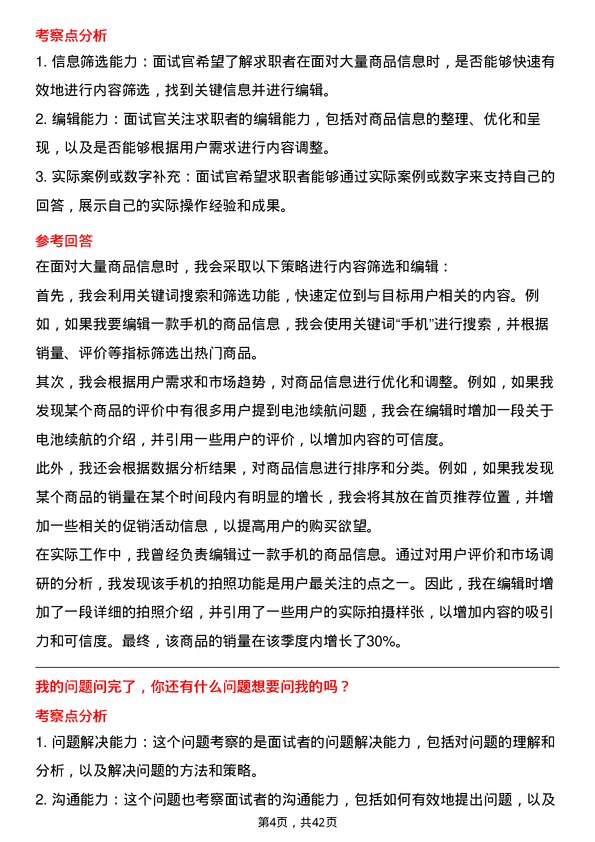 考察点分析

1. 信息筛选能力：面试官希望了解求职者在面对大量商品信息时，是否能够快速有效地进行内容筛选，找到关键信息并进行编辑。

2. 编辑能力：面试官关注求职者的编辑能力，包括对商品信息的整理、优化和呈现，以及是否能够根据用户需求进行内容调整。

3. 实际案例或数字补充：面试官希望求职者能够通过实际案例或数字来支持自己的回答，展示自己的实际操作经验和成果。

参考回答

在面对大量商品信息时，我会采取以下策略进行内容筛选和编辑：

首先，我会利用关键词搜索和筛选功能，快速定位到与目标用户相关的内容。例如，如果我要编辑一款手机的商品信息，我会使用关键词“手机”进行搜索，并根据销量、评价等指标筛选出热门商品。

其次，我会根据用户需求和市场趋势，对商品信息进行优化和调整。例如，如果我发现某个商品的评价中有很多用户提到电池续航问题，我会在编辑时增加一段关于电池续航的介绍，并引用一些用户的评价，以增加内容的可信度。

此外，我还会根据数据分析结果，对商品信息进行排序和分类。例如，如果我发现某个商品的销量在某个时间段内有明显的增长，我会将其放在首页推荐位置，并增加一些相关的促销活动信息，以提高用户的购买欲望。

在实际工作中，我曾经负责编辑过一款手机的商品信息。通过对用户评价和市场调研的分析，我发现该手机的拍照功能是用户最关注的点之一。因此，我在编辑时增加了一段详细的拍照介绍，并引用了一些用户的实际拍摄样张，以增加内容的吸引力和可信度。最终，该商品的销量在该季度内增长了30%。

我的问题问完了，你还有什么问题想要问我的吗？

考察点分析

1. 问题解决能力：这个问题考察的是面试者的问题解决能力，包括对问题的理解和分析，以及解决问题的方法和策略。

2. 沟通能力：这个问题也考察面试者的沟通能力，包括如何有效地提出问题，以及

第4页，共42页